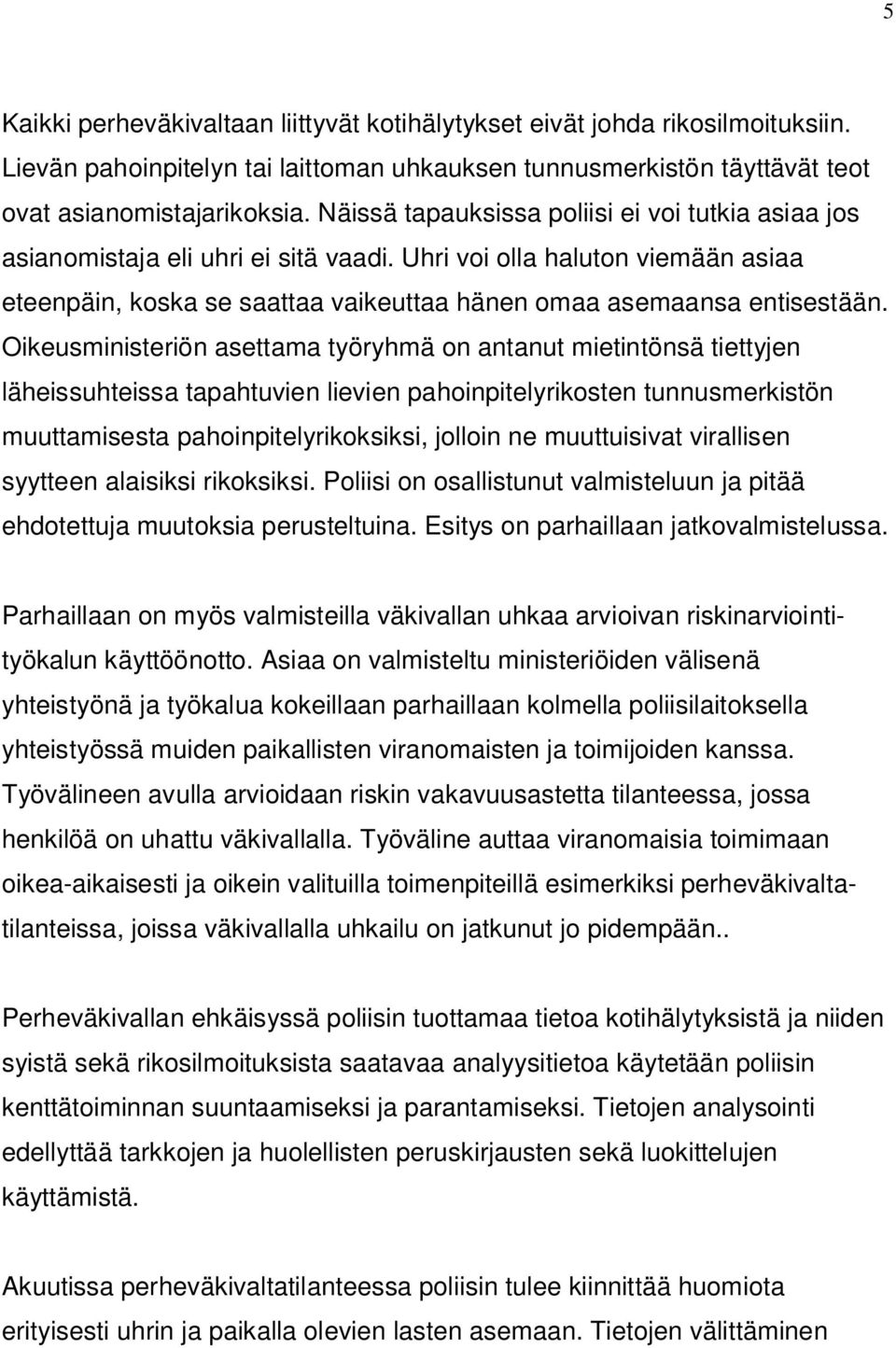 5

Kaikki perheväkivaltaan liittyvät kotihälytykset eivät johda rikosilmoituksiin. Lievän pahoinpitelyn tai laittoman uhkauksen tunnusmerkistön täyttävät teot ovat asianomistajarikoksia. Näissä tapauksissa poliisi ei voi tutkia asiaa jos asianomistaja eli uhri ei sitä vaadi. Uhri voi olla haluton viemään asiaa eteenpäin, koska se saattaa vaikeuttaa hänen omaa asemaansa entisestään. Oikeusministeriön asettama työryhmä on antanut mietintönsä tiettyjen läheissuhteissa tapahtuvien lievien pahoinpitelyrikosten tunnusmerkistön muuttamisesta pahoinpitelyrikoksiksi, jolloin ne muuttuisivat virallisen syytteen alaisiksi rikoksiksi. Poliisi on osallistunut valmisteluun ja pitää ehdotettuja muutoksia perusteltuina. Esitys on parhaillaan jatkovalmistelussa.

Parhaillaan on myös valmisteilla väkivallan uhkaa arvioivan riskinarviointityökalun käyttöönotto. Asiaa on valmisteltu ministeriöiden välisenä yhteistyönä ja työkalua kokeillaan parhaillaan kolmella poliisilaitoksella yhteistyössä muiden paikallisten viranomaisten ja toimijoiden kanssa. Työvälineen avulla arvioidaan riskin vakavuusastetta tilanteessa, jossa henkilöä on uhattu väkivallalla. Työväline auttaa viranomaisia toimimaan oikea-aikaisesti ja oikein valituilla toimenpiteillä esimerkiksi perheväkivaltatilanteissa, joissa väkivallalla uhkailu on jatkunut jo pidempään..

Perheväkivallan ehkäisyssä poliisin tuottamaa tietoa kotihälytyksistä ja niiden syistä sekä rikosilmoituksista saatavaa analyysitietoa käytetään poliisin kenttätoiminnan suuntaamiseksi ja parantamiseksi. Tietojen analysointi edellyttää tarkkojen ja huolellisten peruskirjausten sekä luokittelujen käyttämistä.

Akuutissa perheväkivaltatilanteessa poliisin tulee kiinnittää huomiota erityisesti uhrin ja paikalla olevien lasten asemaan. Tietojen välittäminen